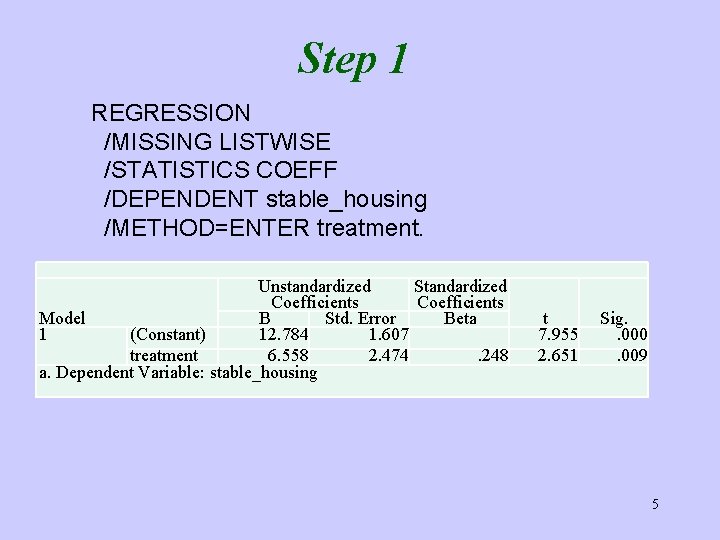 Step 1

REGRESSION
/MISSING LISTWISE
/STATISTICS COEFF
/DEPENDENT stable_housing
/METHOD=ENTER treatment.

| Model | | Unstandardized Coefficients B | Unstandardized Coefficients Std. Error | Standardized Coefficients Beta | t | Sig. |
|---|---|---|---|---|---|---|
| 1 | (Constant) | 12.784 | 1.607 | | 7.955 | .000 |
| | treatment | 6.558 | 2.474 | .248 | 2.651 | .009 |

a. Dependent Variable: stable_housing

5